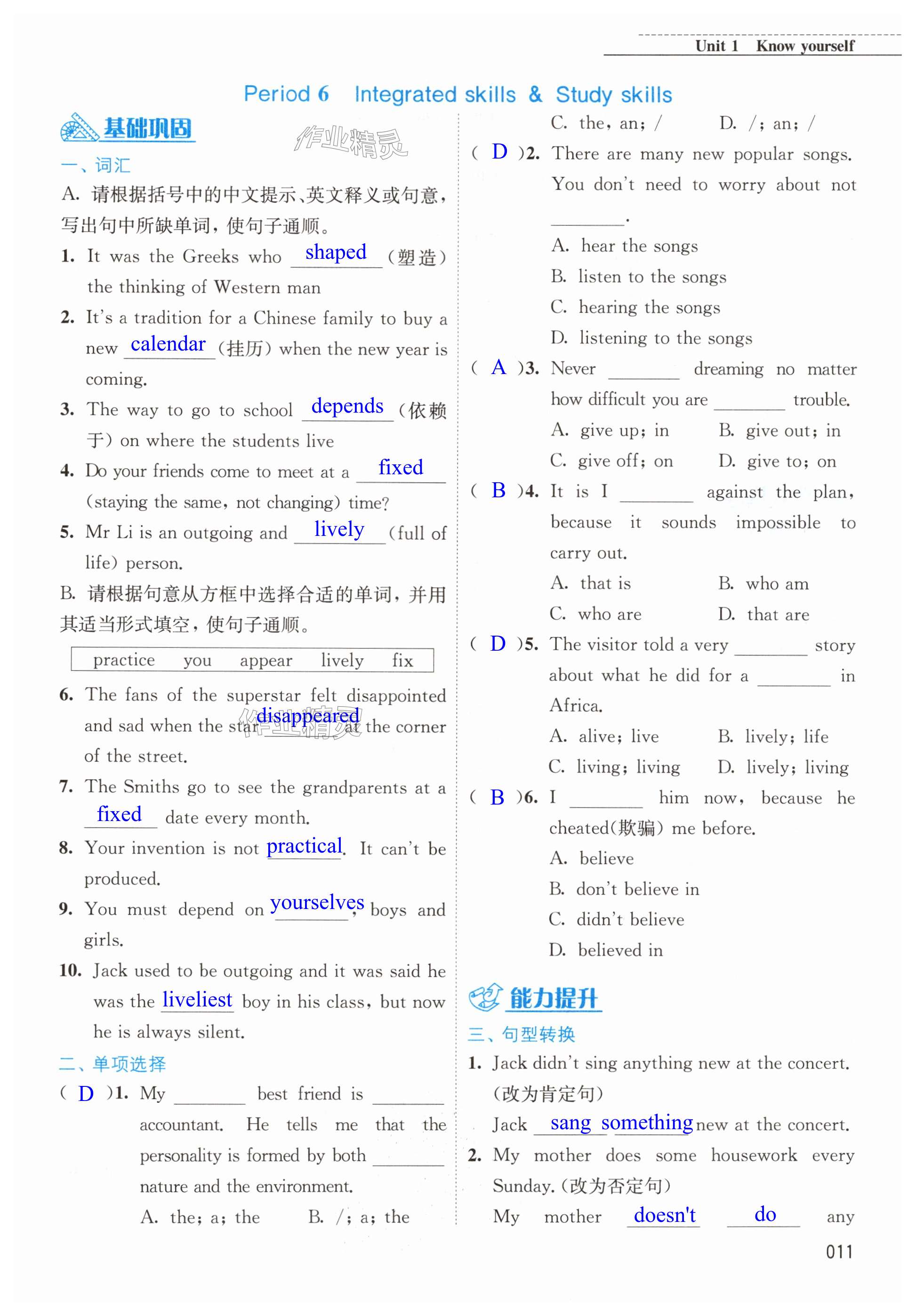 Unit 1 Know yourself

Period 6 Integrated skills & Study skills

基础巩固

作业精灵

一、词汇

A. 请根据括号中的中文提示、英文释义或句意，写出句中所缺单词，使句子通顺。

1. It was the Greeks who shaped (塑造) the thinking of Western man

2. It's a tradition for a Chinese family to buy a new calendar (挂历) when the new year is coming.

3. The way to go to school depends (依赖于) on where the students live

4. Do your friends come to meet at a fixed (staying the same, not changing) time?

5. Mr Li is an outgoing and lively (full of life) person.

B. 请根据句意从方框中选择合适的单词，并用其适当形式填空，使句子通顺。

practice you appear lively fix

6. The fans of the superstar felt disappointed and sad when the star disappeared at the corner of the street.

7. The Smiths go to see the grandparents at a fixed date every month.

8. Your invention is not practical. It can't be produced.

9. You must depend on yourselves, boys and girls.

10. Jack used to be outgoing and it was said he was the liveliest boy in his class, but now he is always silent.

二、单项选择

( D )1. My ________ best friend is ________ accountant. He tells me that the personality is formed by both ________ nature and the environment.

A. the; a; the B. /; a; the

C. the, an; / D. /; an; /

( D )2. There are many new popular songs. You don't need to worry about not ________.

A. hear the songs

B. listen to the songs

C. hearing the songs

D. listening to the songs

( A )3. Never ________ dreaming no matter how difficult you are ________ trouble.

A. give up; in B. give out; in

C. give off; on D. give to; on

( B )4. It is I ________ against the plan, because it sounds impossible to carry out.

A. that is B. who am

C. who are D. that are

( D )5. The visitor told a very ________ story about what he did for a ________ in Africa.

A. alive; live B. lively; life

C. living; living D. lively; living

( B )6. I ________ him now, because he cheated(欺骗) me before.

A. believe

B. don't believe in

C. didn't believe

D. believed in

能力提升

三、句型转换

1. Jack didn't sing anything new at the concert. (改为肯定句)

Jack sang something new at the concert.

2. My mother does some housework every Sunday. (改为否定句)

My mother doesn't do any

011